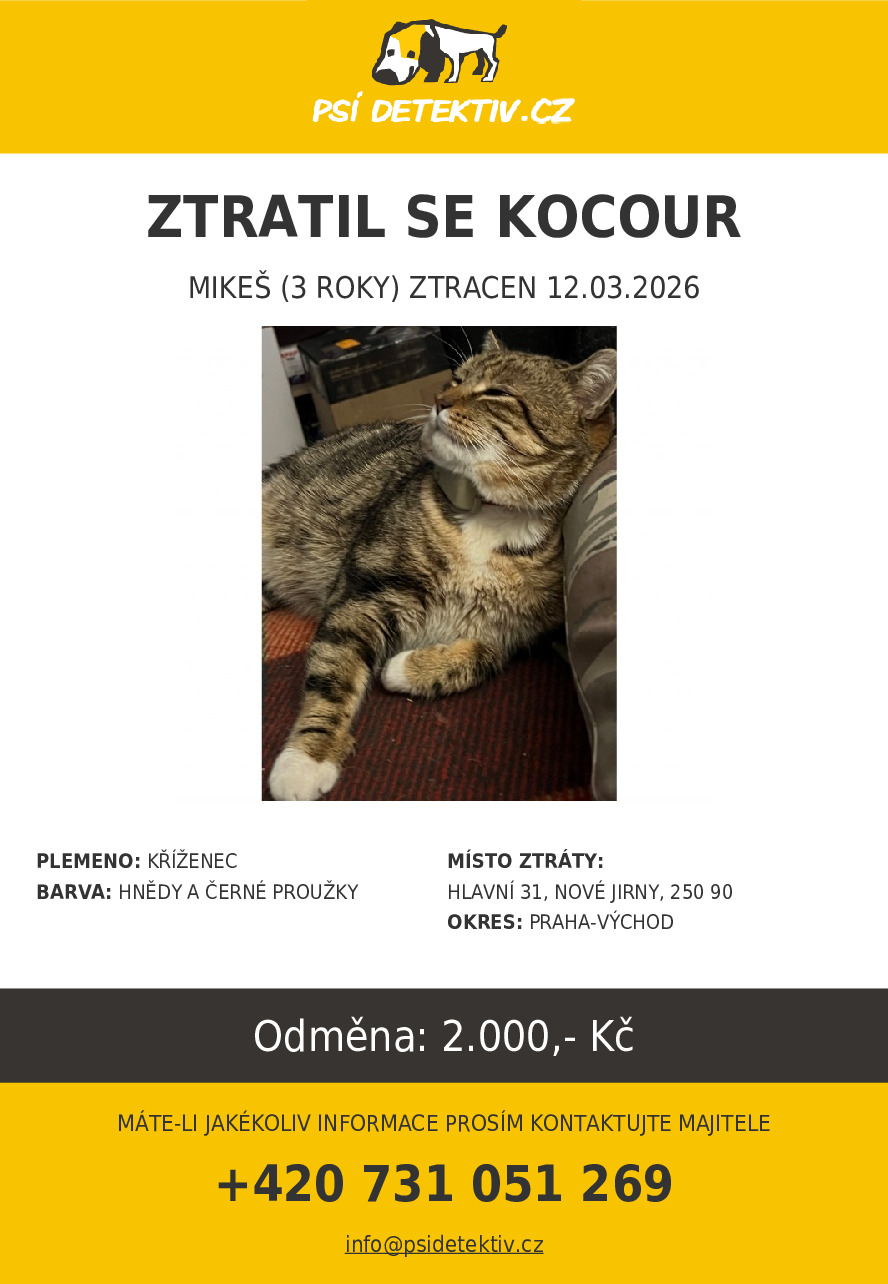 PSÍ DETEKTIV.CZ

ZTRATIL SE KOCOUR

MIKEŠ (3 ROKY) ZTRACEN 12.03.2026

PLEMENO: KŘÍŽENEC
BARVA: HNĚDY A ČERNÉ PROUŽKY

MÍSTO ZTRÁTY:
HLAVNÍ 31, NOVÉ JIRNY, 250 90
OKRES: PRAHA-VÝCHOD

Odměna: 2.000,- Kč

MÁTE-LI JAKÉKOLIV INFORMACE PROSÍM KONTAKTUJTE MAJITELE

+420 731 051 269

info@psidetektiv.cz